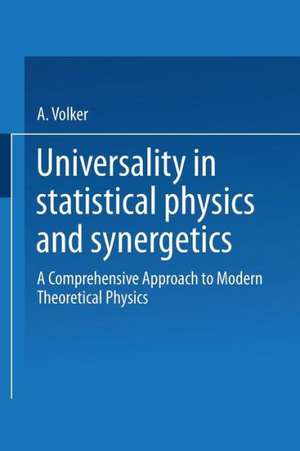 A. Volker

Universality in statistical physics and synergetics

A Comprehensive Approach to Modern Theoretical Physics